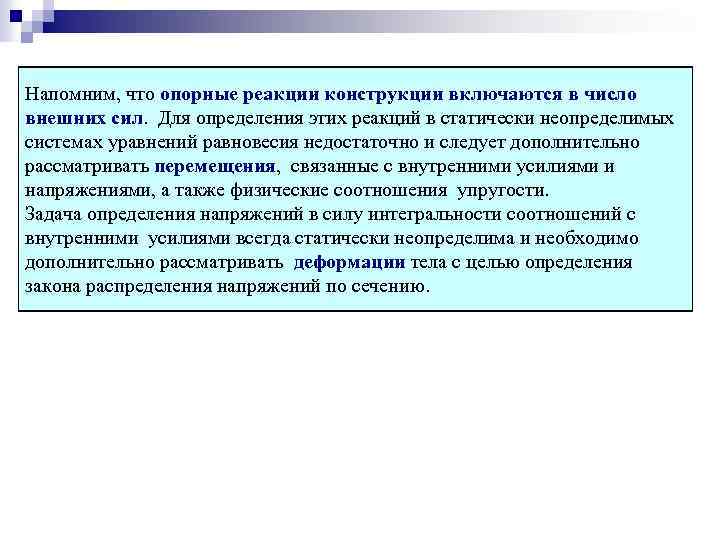 Напомним, что опорные реакции конструкции включаются в число внешних сил. Для определения этих реакций в статически неопределимых системах уравнений равновесия недостаточно и следует дополнительно рассматривать перемещения, связанные с внутренними усилиями и напряжениями, а также физические соотношения упругости.
Задача определения напряжений в силу интегральности соотношений с внутренними усилиями всегда статически неопределима и необходимо дополнительно рассматривать деформации тела с целью определения закона распределения напряжений по сечению.